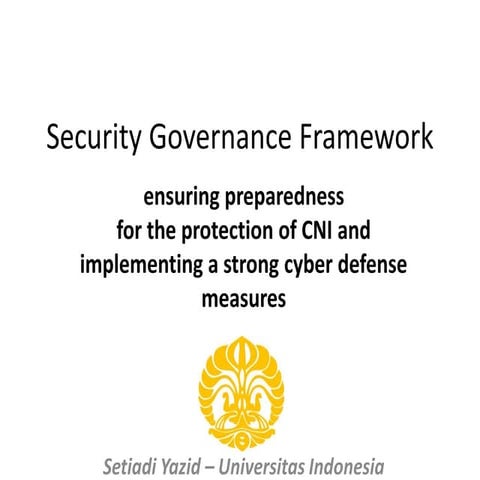 Security Governance Framework

ensuring preparedness for the protection of CNI and implementing a strong cyber defense measures

Setiadi Yazid – Universitas Indonesia